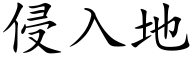 侵入地